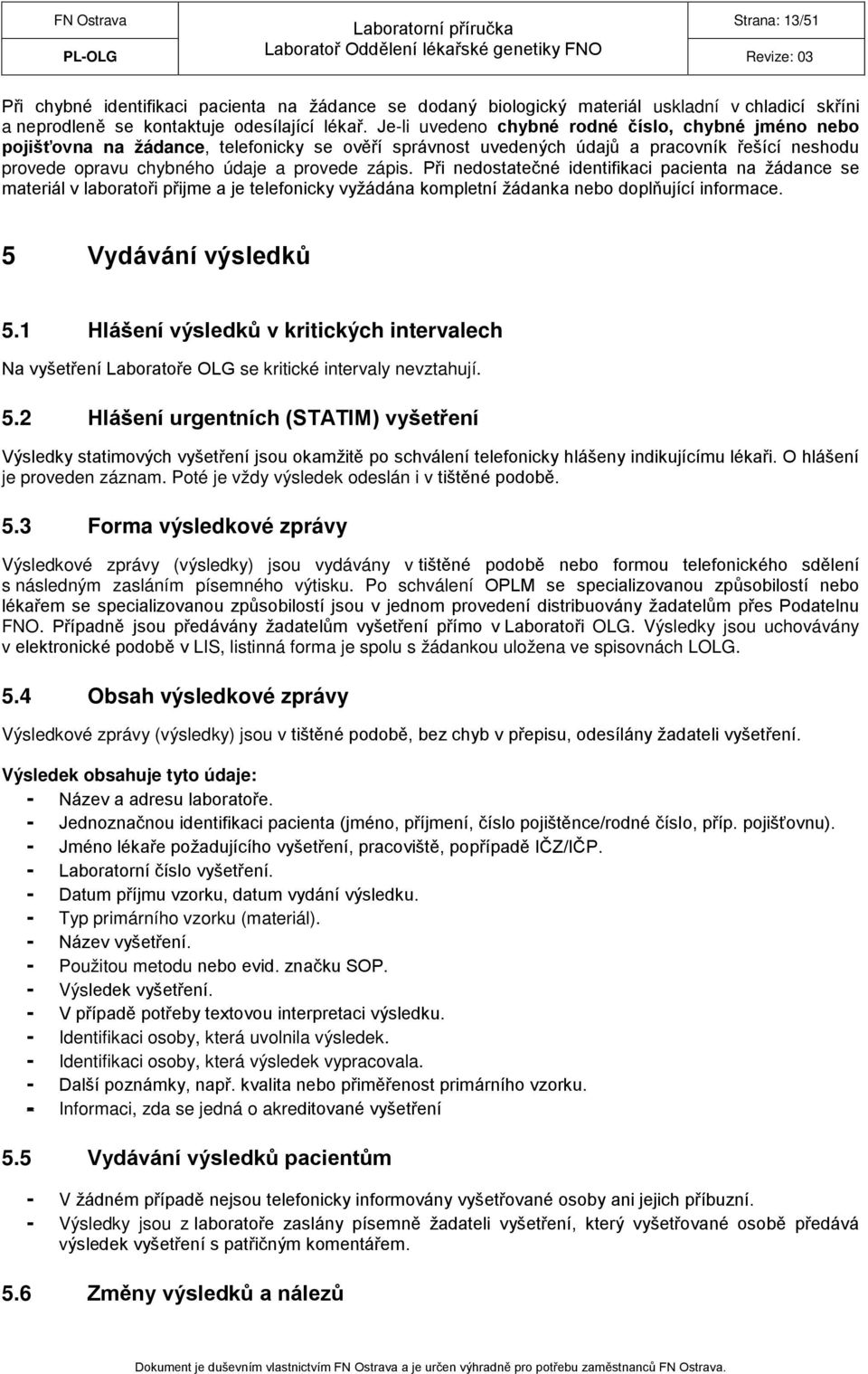 FN Ostrava
PL-OLG
Laboratorní příručka
Laboratoř Oddělení lékařské genetiky FNO
Strana: 13/51
Revize: 03

Při chybné identifikaci pacienta na žádance se dodaný biologický materiál uskladní v chladicí skříni a neprodleně se kontaktuje odesílající lékař. Je-li uvedeno chybné rodné číslo, chybné jméno nebo pojišťovna na žádance, telefonicky se ověří správnost uvedených údajů a pracovník řešící neshodu provede opravu chybného údaje a provede zápis. Při nedostatečné identifikaci pacienta na žádance se materiál v laboratoři přijme a je telefonicky vyžádána kompletní žádanka nebo doplňující informace.

5 Vydávání výsledků

5.1 Hlášení výsledků v kritických intervalech

Na vyšetření Laboratoře OLG se kritické intervaly nevztahují.

5.2 Hlášení urgentních (STATIM) vyšetření

Výsledky statimových vyšetření jsou okamžitě po schválení telefonicky hlášeny indikujícímu lékaři. O hlášení je proveden záznam. Poté je vždy výsledek odeslán i v tištěné podobě.

5.3 Forma výsledkové zprávy

Výsledkové zprávy (výsledky) jsou vydávány v tištěné podobě nebo formou telefonického sdělení s následným zasláním písemného výtisku. Po schválení OPLM se specializovanou způsobilostí nebo lékařem se specializovanou způsobilostí jsou v jednom provedení distribuovány žadatelům přes Podatelnu FNO. Případně jsou předávány žadatelům vyšetření přímo v Laboratoři OLG. Výsledky jsou uchovávány v elektronické podobě v LIS, listinná forma je spolu s žádankou uložena ve spisovnách LOLG.

5.4 Obsah výsledkové zprávy

Výsledkové zprávy (výsledky) jsou v tištěné podobě, bez chyb v přepisu, odesílány žadateli vyšetření.

Výsledek obsahuje tyto údaje:
- Název a adresu laboratoře.
- Jednoznačnou identifikaci pacienta (jméno, příjmení, číslo pojištěnce/rodné číslo, příp. pojišťovnu).
- Jméno lékaře požadujícího vyšetření, pracoviště, popřípadě IČZ/IČP.
- Laboratorní číslo vyšetření.
- Datum příjmu vzorku, datum vydání výsledku.
- Typ primárního vzorku (materiál).
- Název vyšetření.
- Použitou metodu nebo evid. značku SOP.
- Výsledek vyšetření.
- V případě potřeby textovou interpretaci výsledku.
- Identifikaci osoby, která uvolnila výsledek.
- Identifikaci osoby, která výsledek vypracovala.
- Další poznámky, např. kvalita nebo přiměřenost primárního vzorku.
- Informaci, zda se jedná o akreditované vyšetření

5.5 Vydávání výsledků pacientům

- V žádném případě nejsou telefonicky informovány vyšetřované osoby ani jejich příbuzní.
- Výsledky jsou z laboratoře zaslány písemně žadateli vyšetření, který vyšetřované osobě předává výsledek vyšetření s patřičným komentářem.

5.6 Změny výsledků a nálezů

Dokument je duševním vlastnictvím FN Ostrava a je určen výhradně pro potřebu zaměstnanců FN Ostrava.